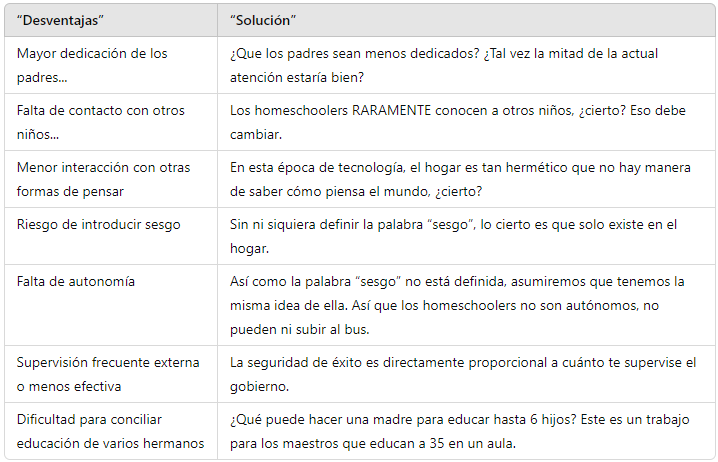 | “Desventajas” | “Solución” |
|---|---|
| Mayor dedicación de los padres... | ¿Que los padres sean menos dedicados? ¿Tal vez la mitad de la actual atención estaría bien? |
| Falta de contacto con otros niños... | Los homeschoolers RARAMENTE conocen a otros niños, ¿cierto? Eso debe cambiar. |
| Menor interacción con otras formas de pensar | En esta época de tecnología, el hogar es tan hermético que no hay manera de saber cómo piensa el mundo, ¿cierto? |
| Riesgo de introducir sesgo | Sin ni siquiera definir la palabra “sesgo”, lo cierto es que solo existe en el hogar. |
| Falta de autonomía | Así como la palabra “sesgo” no está definida, asumiremos que tenemos la misma idea de ella. Así que los homeschoolers no son autónomos, no pueden ni subir al bus. |
| Supervisión frecuente externa o menos efectiva | La seguridad de éxito es directamente proporcional a cuánto te supervise el gobierno. |
| Dificultad para conciliar educación de varios hermanos | ¿Qué puede hacer una madre para educar hasta 6 hijos? Este es un trabajo para los maestros que educan a 35 en un aula. |